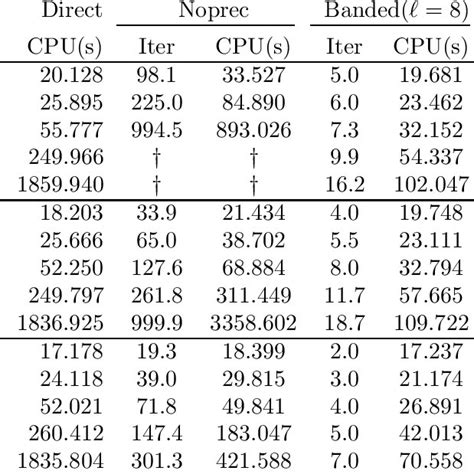 | Direct | Noprec | | Banded($\ell = 8$) | |
|---|---|---|---|---|
| CPU(s) | Iter | CPU(s) | Iter | CPU(s) |
| 20.128 | 98.1 | 33.527 | 5.0 | 19.681 |
| 25.895 | 225.0 | 84.890 | 6.0 | 23.462 |
| 55.777 | 994.5 | 893.026 | 7.3 | 32.152 |
| 249.966 | † | † | 9.9 | 54.337 |
| 1859.940 | † | † | 16.2 | 102.047 |
| 18.203 | 33.9 | 21.434 | 4.0 | 19.748 |
| 25.666 | 65.0 | 38.702 | 5.5 | 23.111 |
| 52.250 | 127.6 | 68.884 | 8.0 | 32.794 |
| 249.797 | 261.8 | 311.449 | 11.7 | 57.665 |
| 1836.925 | 999.9 | 3358.602 | 18.7 | 109.722 |
| 17.178 | 19.3 | 18.399 | 2.0 | 17.237 |
| 24.118 | 39.0 | 29.815 | 3.0 | 21.174 |
| 52.021 | 71.8 | 49.841 | 4.0 | 26.891 |
| 260.412 | 147.4 | 183.047 | 5.0 | 42.013 |
| 1835.804 | 301.3 | 421.588 | 7.0 | 70.558 |